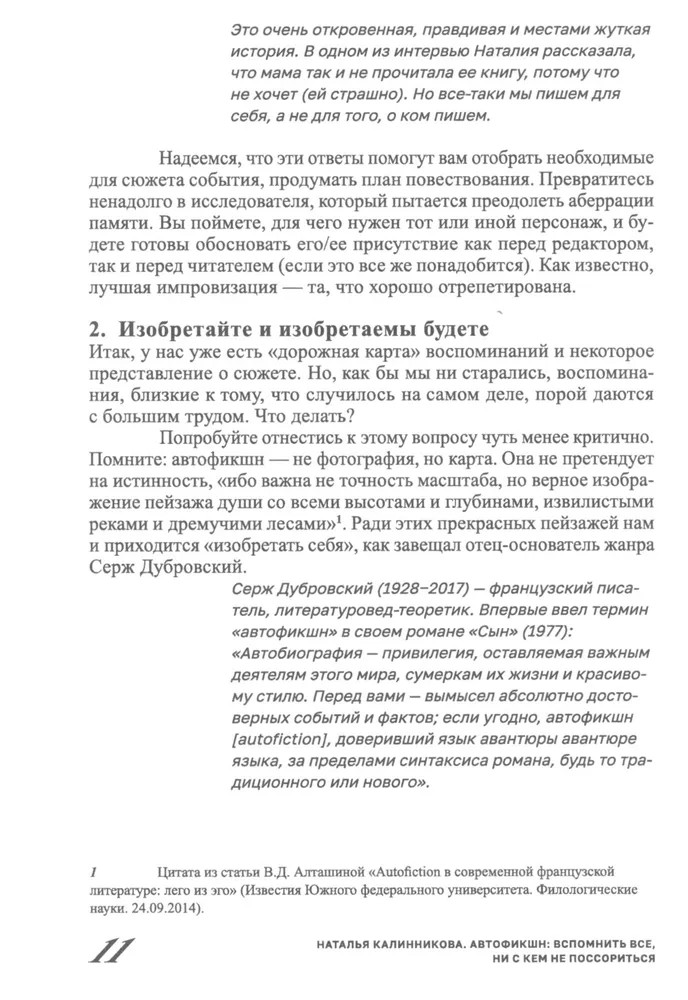 Это очень откровенная, правдивая и местами жуткая история. В одном из интервью Наталия рассказала, что мама так и не прочитала ее книгу, потому что не хочет (ей страшно). Но все-таки мы пишем для себя, а не для того, о ком пишем.

Надеемся, что эти ответы помогут вам отобрать необходимые для сюжета события, продумать план повествования. Превратитесь ненадолго в исследователя, который пытается преодолеть аберрации памяти. Вы поймете, для чего нужен тот или иной персонаж, и будете готовы обосновать его/ее присутствие как перед редактором, так и перед читателем (если это все же понадобится). Как известно, лучшая импровизация — та, что хорошо отрепетирована.

2. Изобретайте и изобретаемы будете

Итак, у нас уже есть «дорожная карта» воспоминаний и некоторое представление о сюжете. Но, как бы мы ни старались, воспоминания, близкие к тому, что случилось на самом деле, порой даются с большим трудом. Что делать?

Попробуйте отнестись к этому вопросу чуть менее критично. Помните: автофикшн — не фотография, но карта. Она не претендует на истинность, «ибо важна не точность масштаба, но верное изображение пейзажа души со всеми высотами и глубинами, извилистыми реками и дремучими лесами»$^1$. Ради этих прекрасных пейзажей нам и приходится «изобретать себя», как завещал отец-основатель жанра Серж Дубровский.

Серж Дубровский (1928–2017) — французский писатель, литературовед-теоретик. Впервые ввел термин «автофикшн» в своем романе «Сын» (1977): «Автобиография — привилегия, оставляемая важным деятелям этого мира, сумеркам их жизни и красивому стилю. Перед вами — вымысел абсолютно достоверных событий и фактов; если угодно, автофикшн [autofiction], доверивший язык авантюры авантюре языка, за пределами синтаксиса романа, будь то традиционного или нового».

1 Цитата из статьи В.Д. Алташиной «Autofiction в современной французской литературе: лего из эго» (Известия Южного федерального университета. Филологические науки. 24.09.2014).

11

НАТАЛЬЯ КАЛИННИКОВА. АВТОФИКШН: ВСПОМНИТЬ ВСЕ, НИ С КЕМ НЕ ПОССОРИТЬСЯ